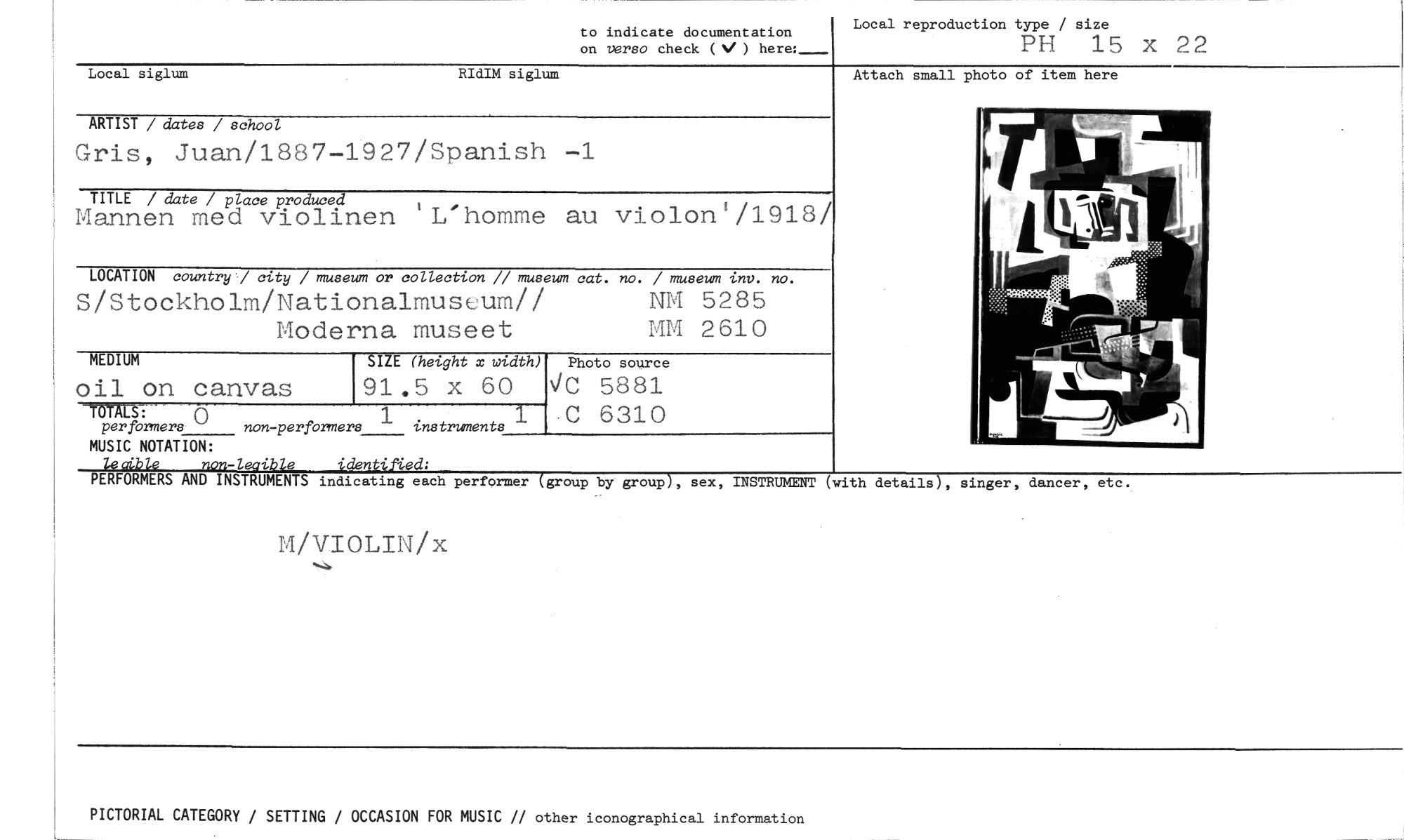 to indicate documentation on verso check ( ✓ ) here: ____

Local reproduction type / size
PH 15 x 22

Local siglum
RIdIM siglum

Attach small photo of item here

ARTIST / dates / school
Gris, Juan/1887-1927/Spanish -1

TITLE / date / place produced
Mannen med violinen 'L'homme au violon'/1918/

LOCATION country / city / museum or collection // museum cat. no. / museum inv. no.
S/Stockholm/Nationalmuseum// NM 5285
Moderna museet MM 2610

MEDIUM
oil on canvas

SIZE (height x width)
91.5 x 60

Photo source
√C 5881
C 6310

TOTALS:
performers 0 non-performers 1 instruments 1

MUSIC NOTATION:
legible non-legible identified:

PERFORMERS AND INSTRUMENTS indicating each performer (group by group), sex, INSTRUMENT (with details), singer, dancer, etc.

M/VIOLIN/x

PICTORIAL CATEGORY / SETTING / OCCASION FOR MUSIC // other iconographical information